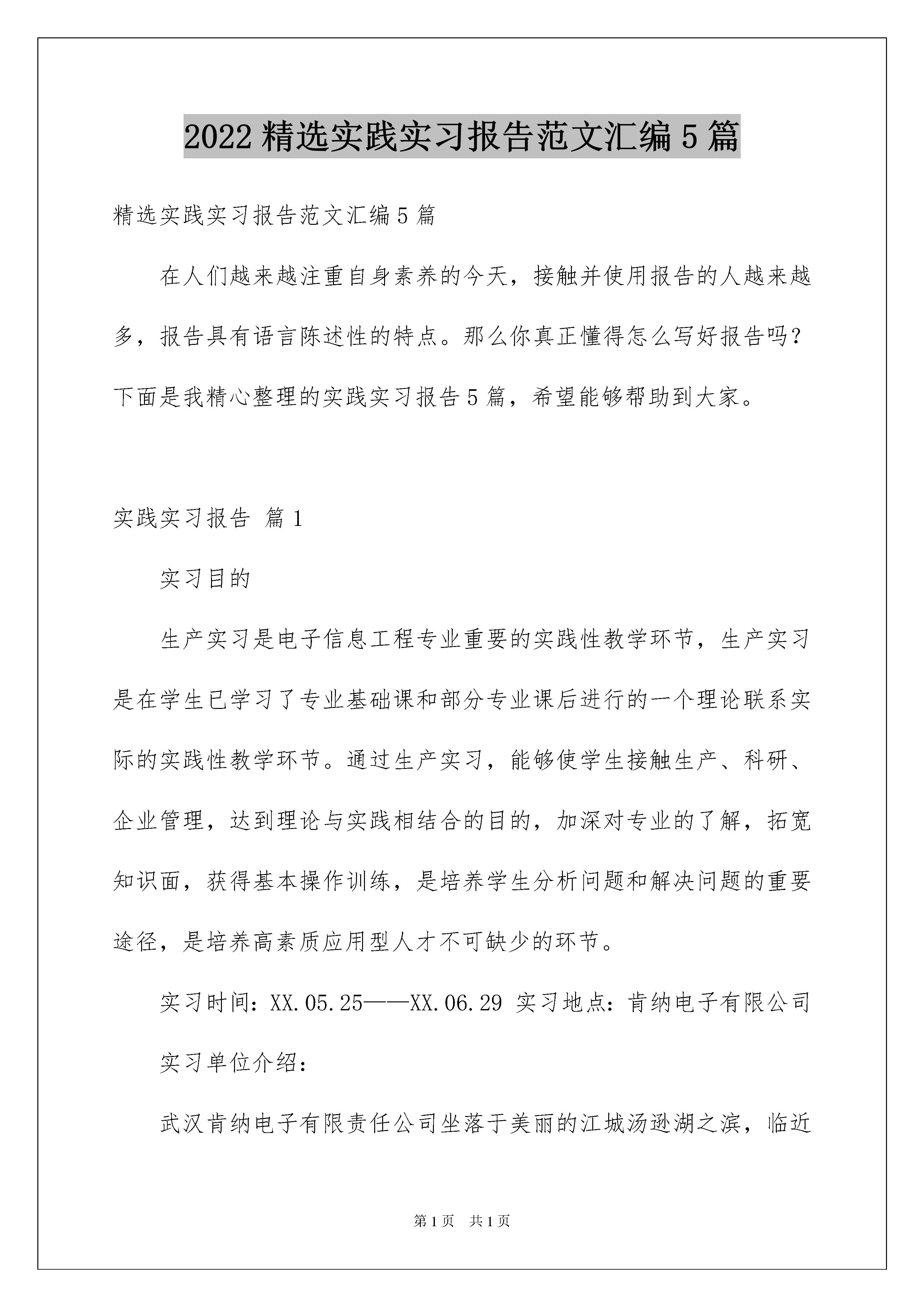 2022精选实践实习报告范文汇编5篇

精选实践实习报告范文汇编5篇

在人们越来越注重自身素养的今天，接触并使用报告的人越来越多，报告具有语言陈述性的特点。那么你真正懂得怎么写好报告吗？下面是我精心整理的实践实习报告5篇，希望能够帮助到大家。

实践实习报告 篇1

实习目的

生产实习是电子信息工程专业重要的实践性教学环节，生产实习是在学生已学习了专业基础课和部分专业课后进行的一个理论联系实际的实践性教学环节。通过生产实习，能够使学生接触生产、科研、企业管理，达到理论与实践相结合的目的，加深对专业的了解，拓宽知识面，获得基本操作训练，是培养学生分析问题和解决问题的重要途径，是培养高素质应用型人才不可缺少的环节。

实习时间：XX.05.25——XX.06.29 实习地点：肯纳电子有限公司

实习单位介绍：

武汉肯纳电子有限责任公司坐落于美丽的江城汤逊湖之滨，临近

第1页 共1页